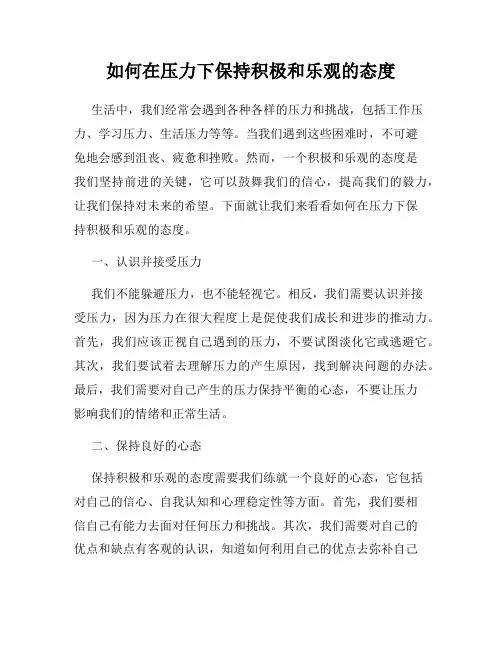 如何在压力下保持积极和乐观的态度

生活中，我们经常会遇到各种各样的压力和挑战，包括工作压力、学习压力、生活压力等等。当我们遇到这些困难时，不可避免地会感到沮丧、疲惫和挫败。然而，一个积极和乐观的态度是我们坚持前进的关键，它可以鼓舞我们的信心，提高我们的毅力，让我们保持对未来的希望。下面就让我们来看看如何在压力下保持积极和乐观的态度。

一、认识并接受压力

我们不能躲避压力，也不能轻视它。相反，我们需要认识并接受压力，因为压力在很大程度上是促使我们成长和进步的推动力。首先，我们应该正视自己遇到的压力，不要试图淡化它或逃避它。其次，我们要试着去理解压力的产生原因，找到解决问题的办法。最后，我们需要对自己产生的压力保持平衡的心态，不要让压力影响我们的情绪和正常生活。

二、保持良好的心态

保持积极和乐观的态度需要我们练就一个良好的心态，它包括对自己的信心、自我认知和心理稳定性等方面。首先，我们要相信自己有能力去面对任何压力和挑战。其次，我们需要对自己的优点和缺点有客观的认识，知道如何利用自己的优点去弥补自己